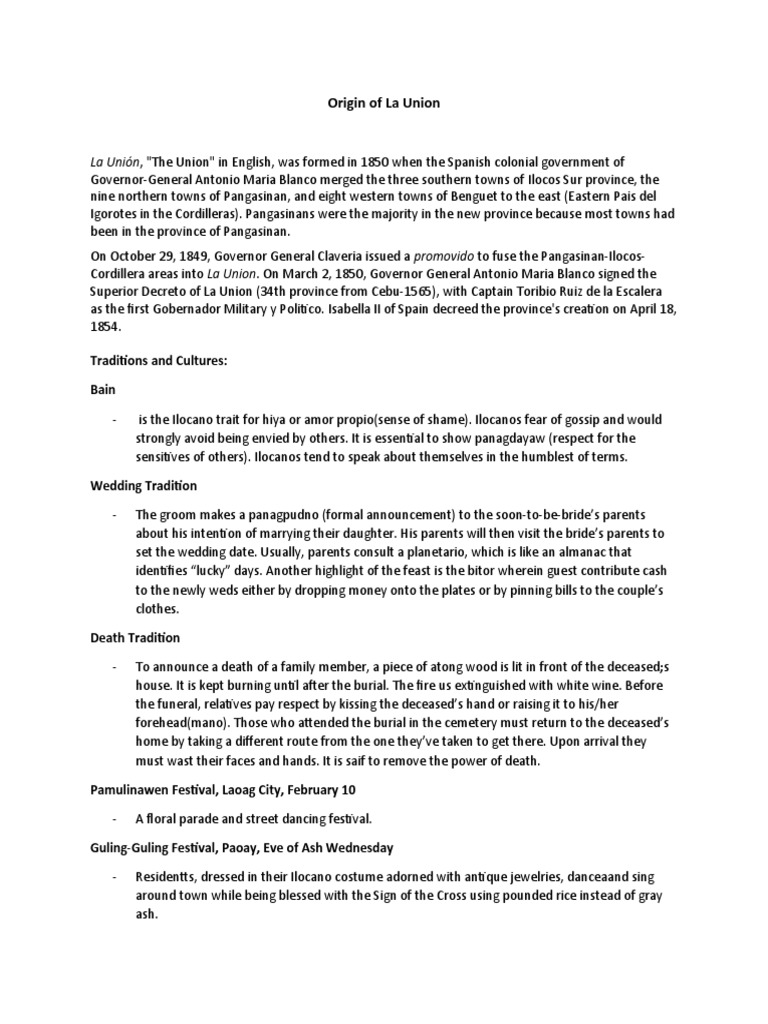 Origin of La Union

La Unión, "The Union" in English, was formed in 1850 when the Spanish colonial government of Governor-General Antonio Maria Blanco merged the three southern towns of Ilocos Sur province, the nine northern towns of Pangasinan, and eight western towns of Benguet to the east (Eastern Pais del Igorotes in the Cordilleras). Pangasinans were the majority in the new province because most towns had been in the province of Pangasinan.

On October 29, 1849, Governor General Claveria issued a promovido to fuse the Pangasinan-Ilocos-Cordillera areas into La Union. On March 2, 1850, Governor General Antonio Maria Blanco signed the Superior Decreto of La Union (34th province from Cebu-1565), with Captain Toribio Ruiz de la Escalera as the first Gobernador Military y Politico. Isabella II of Spain decreed the province's creation on April 18, 1854.

Traditions and Cultures:

Bain

- is the Ilocano trait for hiya or amor propio(sense of shame). Ilocanos fear of gossip and would strongly avoid being envied by others. It is essential to show panagdayaw (respect for the sensitives of others). Ilocanos tend to speak about themselves in the humblest of terms.

Wedding Tradition

- The groom makes a panagpudno (formal announcement) to the soon-to-be-bride's parents about his intention of marrying their daughter. His parents will then visit the bride's parents to set the wedding date. Usually, parents consult a planetario, which is like an almanac that identifies "lucky" days. Another highlight of the feast is the bitor wherein guest contribute cash to the newly weds either by dropping money onto the plates or by pinning bills to the couple's clothes.

Death Tradition

- To announce a death of a family member, a piece of atong wood is lit in front of the deceased;s house. It is kept burning until after the burial. The fire us extinguished with white wine. Before the funeral, relatives pay respect by kissing the deceased's hand or raising it to his/her forehead(mano). Those who attended the burial in the cemetery must return to the deceased's home by taking a different route from the one they've taken to get there. Upon arrival they must wast their faces and hands. It is saif to remove the power of death.

Pamulinawen Festival, Laoag City, February 10

- A floral parade and street dancing festival.

Guling-Guling Festival, Paoay, Eve of Ash Wednesday

- Residentts, dressed in their Ilocano costume adorned with antique jewelries, danceaand sing around town while being blessed with the Sign of the Cross using pounded rice instead of gray ash.